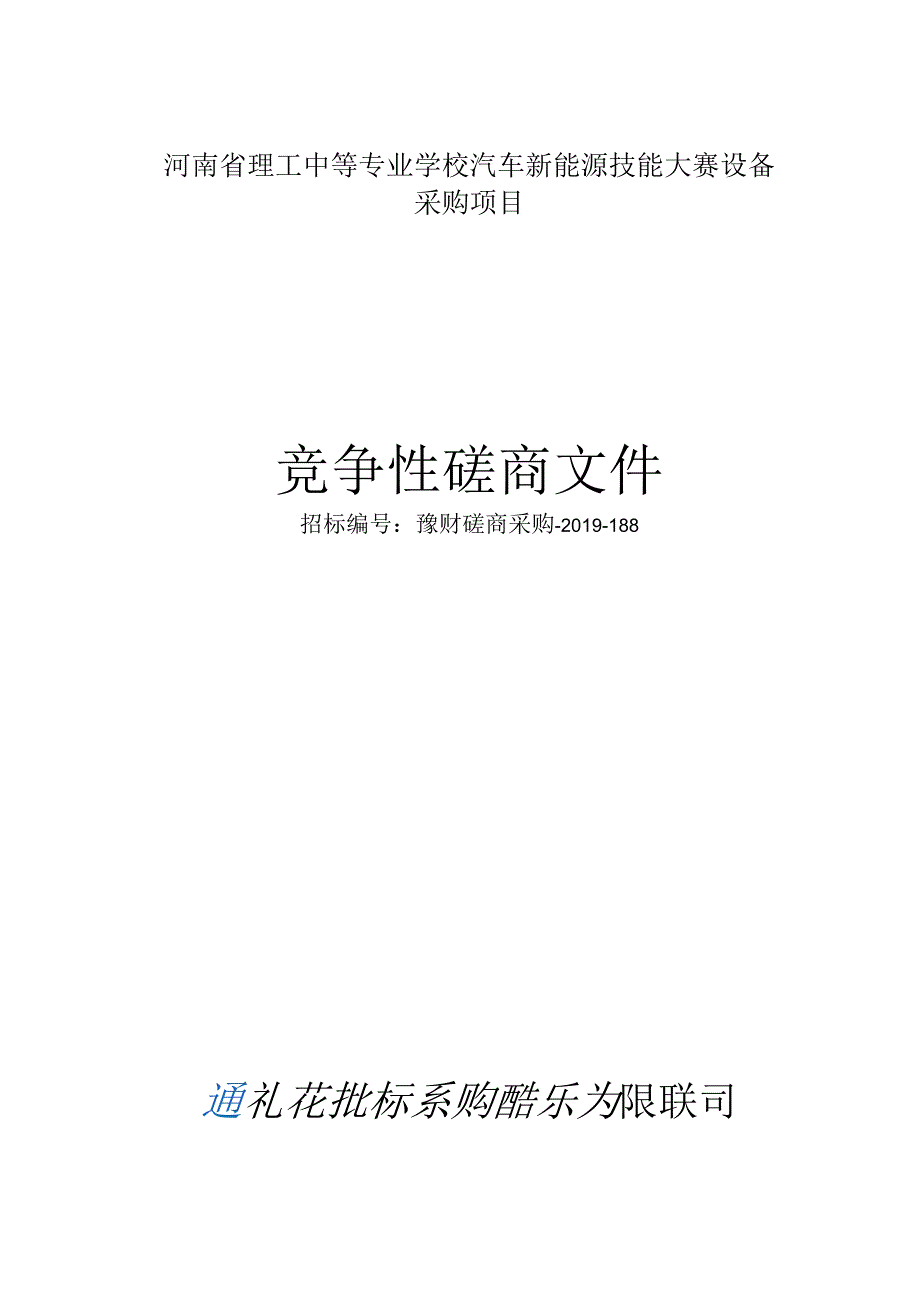 河南省理工中等专业学校汽车新能源技能大赛设备采购项目

竞争性磋商文件

招标编号：豫财磋商采购-2019-188

通礼花批标系购酷乐为限联司